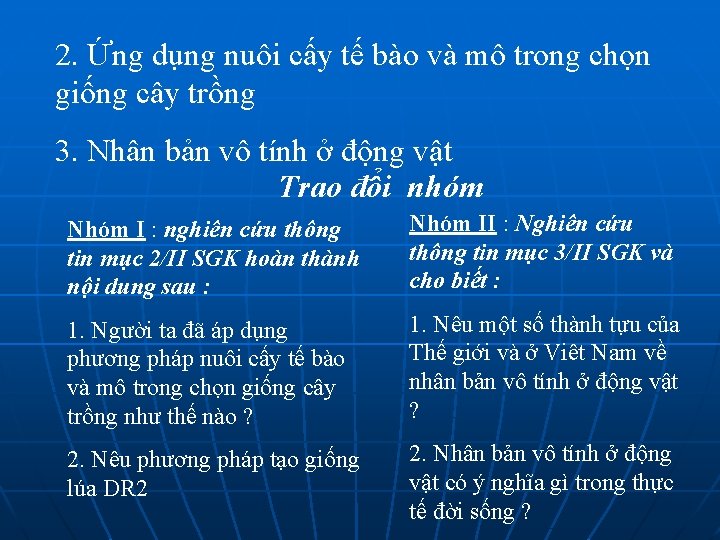 2. Ứng dụng nuôi cấy tế bào và mô trong chọn giống cây trồng

3. Nhân bản vô tính ở động vật

Trao đổi nhóm

Nhóm I : nghiên cứu thông tin mục 2/II SGK hoàn thành nội dung sau :

1. Người ta đã áp dụng phương pháp nuôi cấy tế bào và mô trong chọn giống cây trồng như thế nào ?

2. Nêu phương pháp tạo giống lúa DR2

Nhóm II : Nghiên cứu thông tin mục 3/II SGK và cho biết :

1. Nêu một số thành tựu của Thế giới và ở Việt Nam về nhân bản vô tính ở động vật ?

2. Nhân bản vô tính ở động vật có ý nghĩa gì trong thực tế đời sống ?